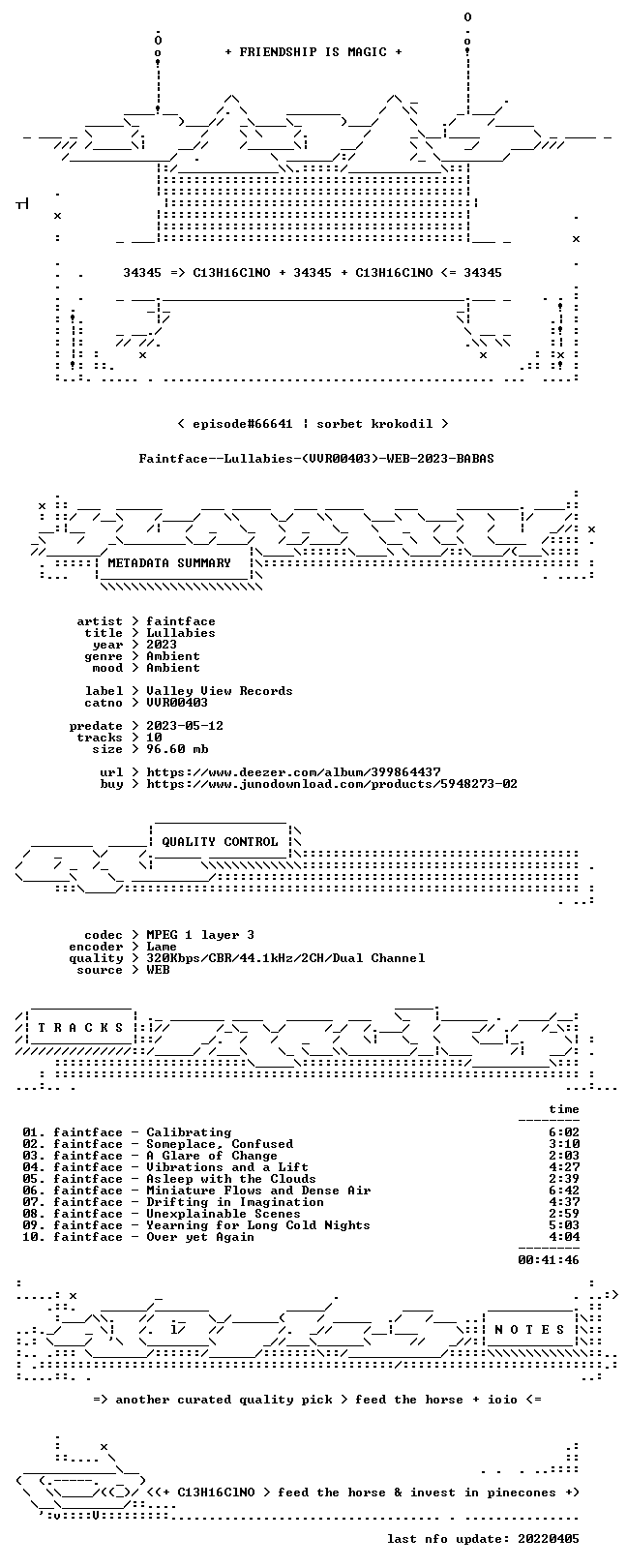 + FRIENDSHIP IS MAGIC +

34345 => C13H16ClNO + 34345 + C13H16ClNO <= 34345

< episode#66641 | sorbet krokodil >

Faintface--Lullabies-(VVR00403)-WEB-2023-BABAS

METADATA SUMMARY

artist > faintface
title > Lullabies
year > 2023
genre > Ambient
mood > Ambient

label > Valley View Records
catno > VVR00403

predate > 2023-05-12
tracks > 10
size > 96.60 mb

url > https://www.deezer.com/album/399864437
buy > https://www.junodownload.com/products/5948273-02

QUALITY CONTROL

codec > MPEG 1 layer 3
encoder > Lame
quality > 320Kbps/CBR/44.1kHz/2CH/Dual Channel
source > WEB

T R A C K S

time

01. faintface - Calibrating 6:02
02. faintface - Someplace, Confused 3:10
03. faintface - A Glare of Change 2:03
04. faintface - Vibrations and a Lift 4:27
05. faintface - Asleep with the Clouds 2:39
06. faintface - Miniature Flows and Dense Air 6:42
07. faintface - Drifting in Imagination 4:37
08. faintface - Unexplainable Scenes 2:59
09. faintface - Yearning for Long Cold Nights 5:03
10. faintface - Over yet Again 4:04

00:41:46

N O T E S

=> another curated quality pick > feed the horse + ioio <=

<(+ C13H16ClNO > feed the horse & invest in pinecones +)

last nfo update: 20220405